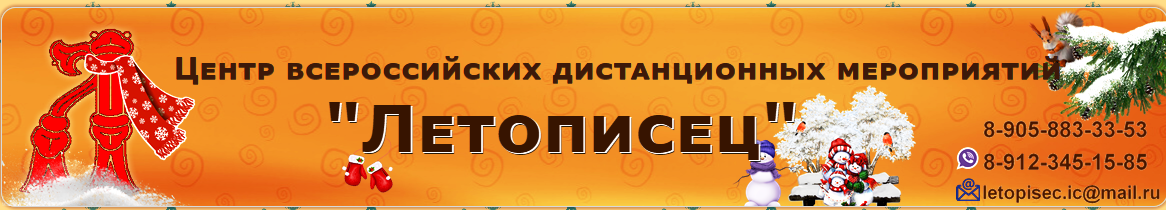 Центр всероссийских дистанционных мероприятий
"Летописец"

8-905-883-33-53
8-912-345-15-85
letopisec.ic@mail.ru